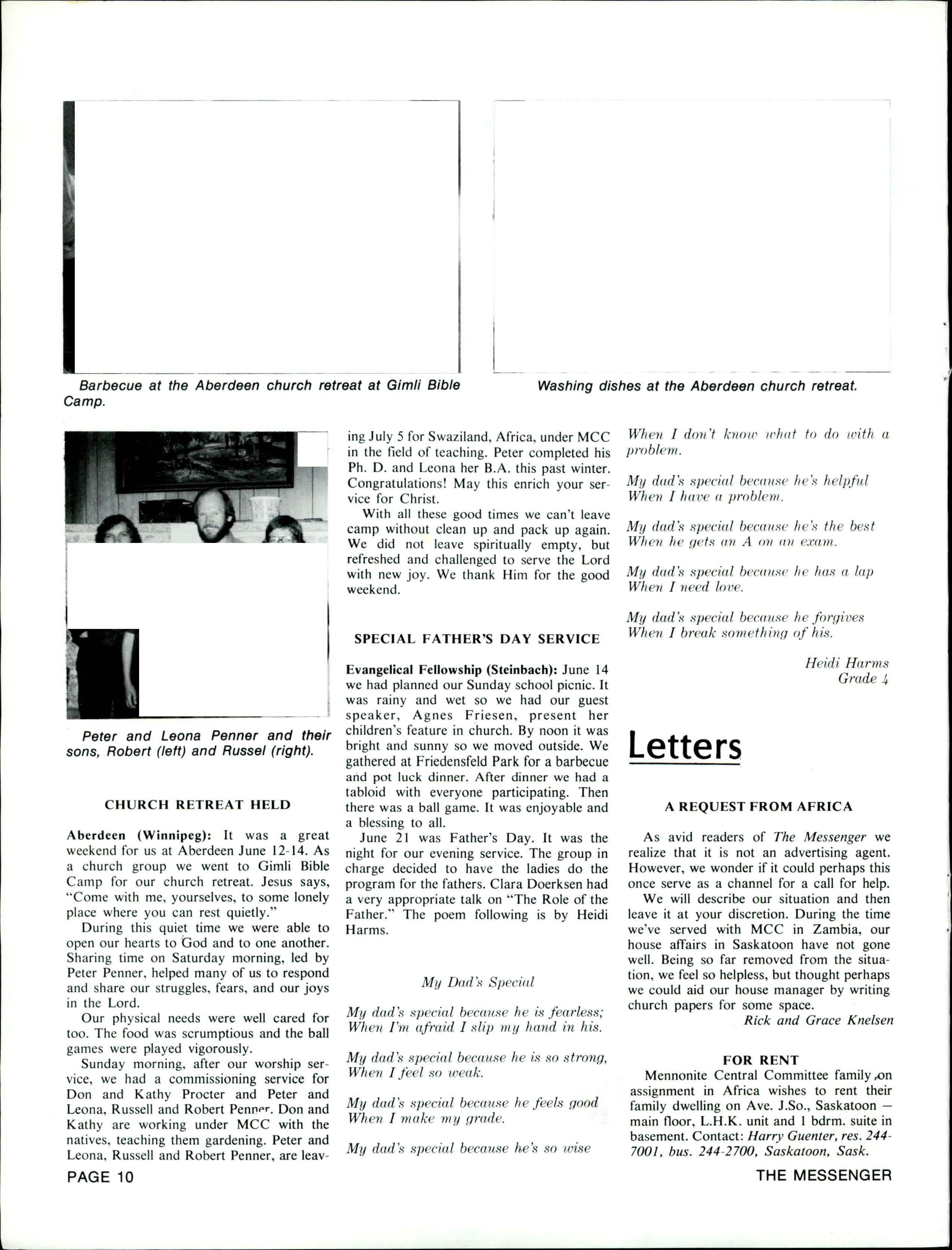 Barbecue at the Aberdeen church retreat at Gimli Bible Camp.

Washing dishes at the Aberdeen church retreat.

Peter and Leona Penner and their sons, Robert (left) and Russel (right).

CHURCH RETREAT HELD

Aberdeen (Winnipeg): It was a great weekend for us at Aberdeen June 12-14. As a church group we went to Gimli Bible Camp for our church retreat. Jesus says, "Come with me, yourselves, to some lonely place where you can rest quietly."

During this quiet time we were able to open our hearts to God and to one another. Sharing time on Saturday morning, led by Peter Penner, helped many of us to respond and share our struggles, fears, and our joys in the Lord.

Our physical needs were well cared for too. The food was scrumptious and the ball games were played vigorously.

Sunday morning, after our worship service, we had a commissioning service for Don and Kathy Procter and Peter and Leona, Russell and Robert Penner. Don and Kathy are working under MCC with the natives, teaching them gardening. Peter and Leona, Russell and Robert Penner, are leaving July 5 for Swaziland, Africa, under MCC in the field of teaching. Peter completed his Ph. D. and Leona her B.A. this past winter. Congratulations! May this enrich your service for Christ.

With all these good times we can't leave camp without clean up and pack up again. We did not leave spiritually empty, but refreshed and challenged to serve the Lord with new joy. We thank Him for the good weekend.

SPECIAL FATHER'S DAY SERVICE

Evangelical Fellowship (Steinbach): June 14 we had planned our Sunday school picnic. It was rainy and wet so we had our guest speaker, Agnes Friesen, present her children's feature in church. By noon it was bright and sunny so we moved outside. We gathered at Friedensfeld Park for a barbecue and pot luck dinner. After dinner we had a tabloid with everyone participating. Then there was a ball game. It was enjoyable and a blessing to all.

June 21 was Father's Day. It was the night for our evening service. The group in charge decided to have the ladies do the program for the fathers. Clara Doerksen had a very appropriate talk on "The Role of the Father." The poem following is by Heidi Harms.

My Dad's Special

My dad's special because he is fearless;
When I'm afraid I slip my hand in his.

My dad's special because he is so strong,
When I feel so weak.

My dad's special because he feels good
When I make my grade.

My dad's special because he's so wise
When I don't know what to do with a problem.

My dad's special because he's helpful
When I have a problem.

My dad's special because he's the best
When he gets an A on an exam.

My dad's special because he has a lap
When I need love.

My dad's special because he forgives
When I break something of his.

Heidi Harms
Grade 4

Letters

A REQUEST FROM AFRICA

As avid readers of The Messenger we realize that it is not an advertising agent. However, we wonder if it could perhaps this once serve as a channel for a call for help.

We will describe our situation and then leave it at your discretion. During the time we've served with MCC in Zambia, our house affairs in Saskatoon have not gone well. Being so far removed from the situation, we feel so helpless, but thought perhaps we could aid our house manager by writing church papers for some space.

Rick and Grace Knelsen

FOR RENT

Mennonite Central Committee family on assignment in Africa wishes to rent their family dwelling on Ave. J.So., Saskatoon — main floor, L.H.K. unit and 1 bdrm. suite in basement. Contact: Harry Guenter, res. 244-7001, bus. 244-2700, Saskatoon, Sask.

PAGE 10

THE MESSENGER